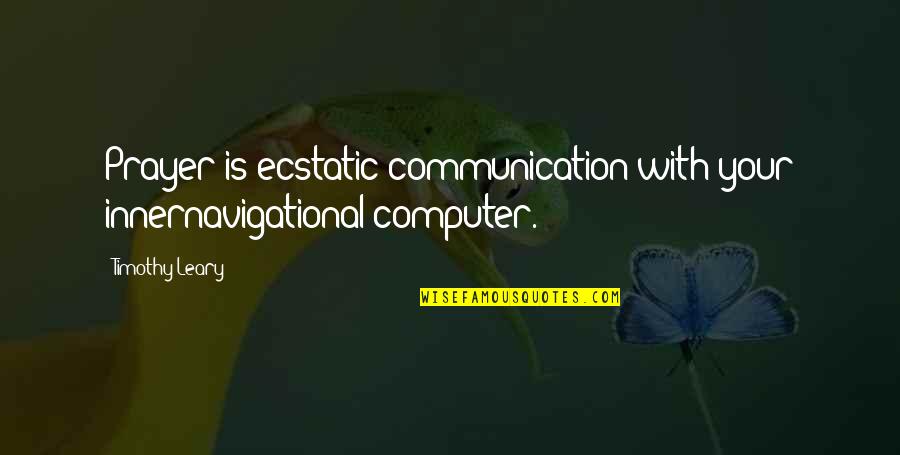 Prayer is ecstatic communication with your innernavigational computer.

Timothy Leary

WISEFAMOUSQUOTES.COM